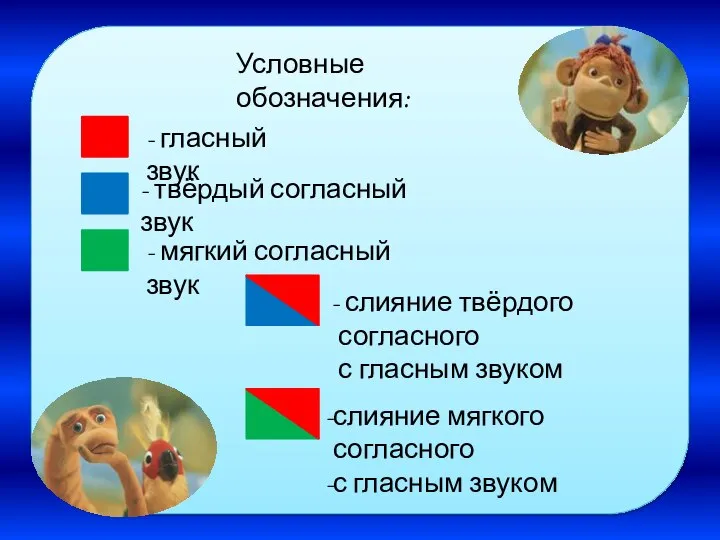 Условные обозначения:

- гласный звук

- твёрдый согласный звук

- мягкий согласный звук

- слияние твёрдого согласного с гласным звуком

-слияние мягкого согласного
-с гласным звуком